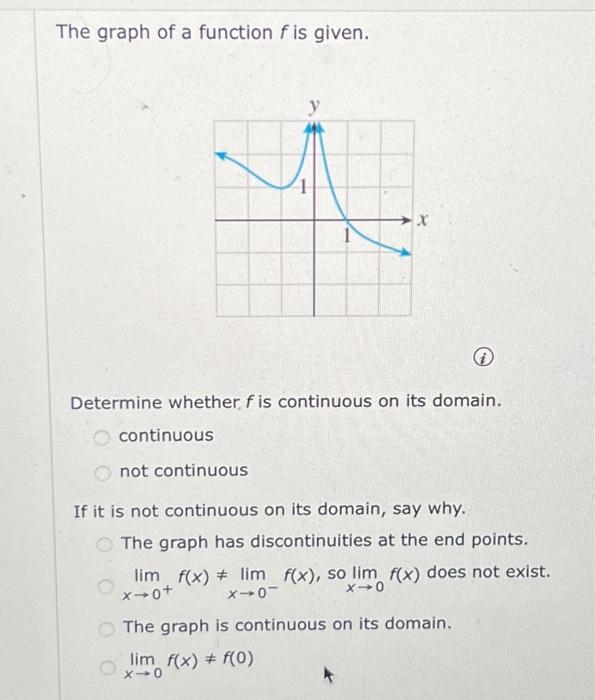 The graph of a function $f$ is given.

$y$

1

1

$x$

Determine whether $f$ is continuous on its domain.

continuous

not continuous

If it is not continuous on its domain, say why.

The graph has discontinuities at the end points.

$\lim_{x \to 0^+} f(x) \neq \lim_{x \to 0^-} f(x)$, so $\lim_{x \to 0} f(x)$ does not exist.

The graph is continuous on its domain.

$\lim_{x \to 0} f(x) \neq f(0)$